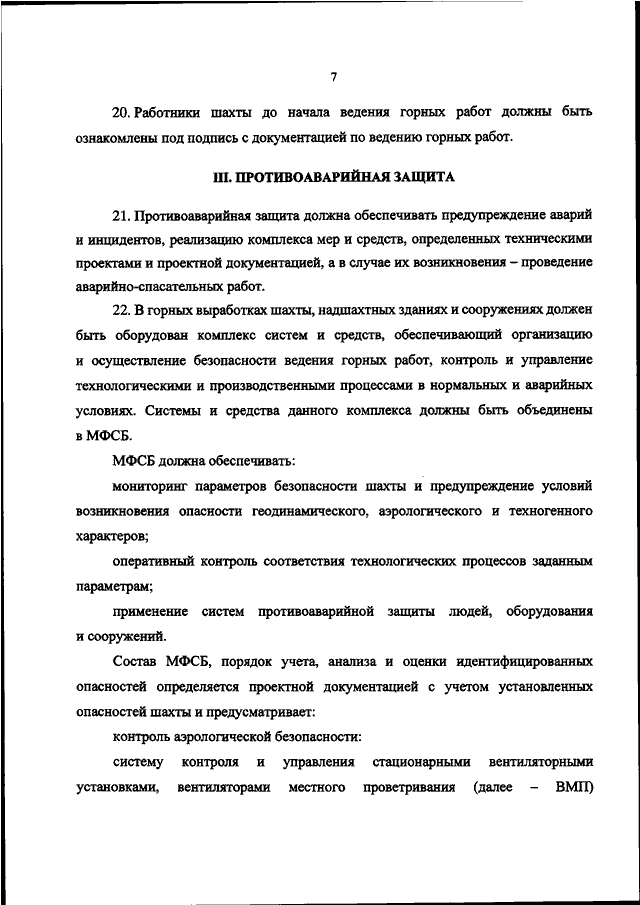 7

20. Работники шахты до начала ведения горных работ должны быть ознакомлены под подпись с документацией по ведению горных работ.

III. ПРОТИВОАВАРИЙНАЯ ЗАЩИТА

21. Противоаварийная защита должна обеспечивать предупреждение аварий и инцидентов, реализацию комплекса мер и средств, определенных техническими проектами и проектной документацией, а в случае их возникновения – проведение аварийно-спасательных работ.

22. В горных выработках шахты, надшахтных зданиях и сооружениях должен быть оборудован комплекс систем и средств, обеспечивающий организацию и осуществление безопасности ведения горных работ, контроль и управление технологическими и производственными процессами в нормальных и аварийных условиях. Системы и средства данного комплекса должны быть объединены в МФСБ.

МФСБ должна обеспечивать:

мониторинг параметров безопасности шахты и предупреждение условий возникновения опасности геодинамического, аэрологического и техногенного характеров;

оперативный контроль соответствия технологических процессов заданным параметрам;

применение систем противоаварийной защиты людей, оборудования и сооружений.

Состав МФСБ, порядок учета, анализа и оценки идентифицированных опасностей определяется проектной документацией с учетом установленных опасностей шахты и предусматривает:

контроль аэрологической безопасности:

систему контроля и управления стационарными вентиляторными установками, вентиляторами местного проветривания (далее – ВМП)